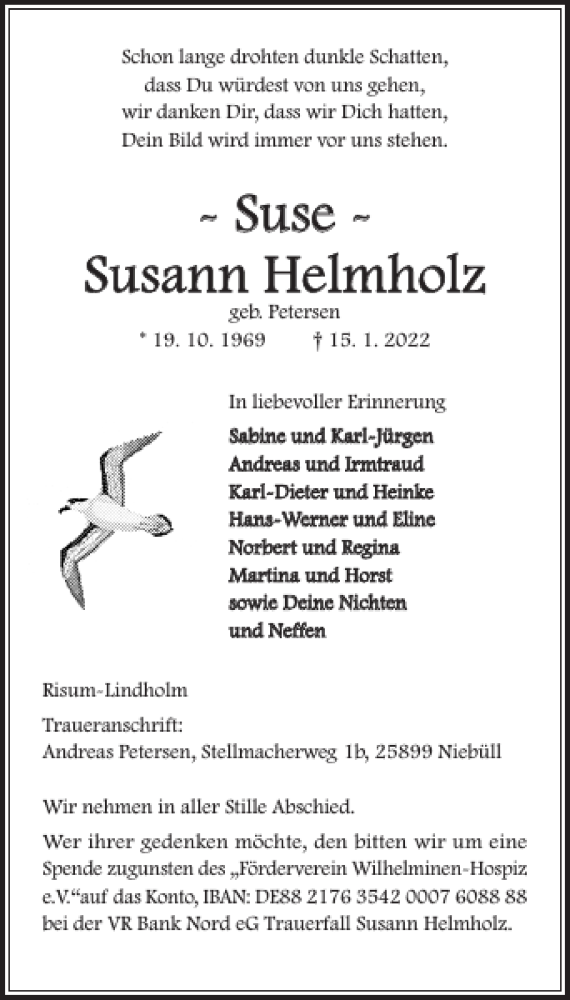 Schon lange drohten dunkle Schatten,
dass Du würdest von uns gehen,
wir danken Dir, dass wir Dich hatten,
Dein Bild wird immer vor uns stehen.

~ Suse ~
Susann Helmholz
geb. Petersen
* 19. 10. 1969 † 15. 1. 2022

In liebevoller Erinnerung
Sabine und Karl-Jürgen
Andreas und Irmtraud
Karl-Dieter und Heinke
Hans-Werner und Eline
Norbert und Regina
Martina und Horst
sowie Deine Nichten
und Neffen

Risum-Lindholm

Traueranschrift:
Andreas Petersen, Stellmacherweg 1b, 25899 Niebüll

Wir nehmen in aller Stille Abschied.

Wer ihrer gedenken möchte, den bitten wir um eine Spende zugunsten des „Förderverein Wilhelminen-Hospiz e.V.“auf das Konto, IBAN: DE88 2176 3542 0007 6088 88 bei der VR Bank Nord eG Trauerfall Susann Helmholz.